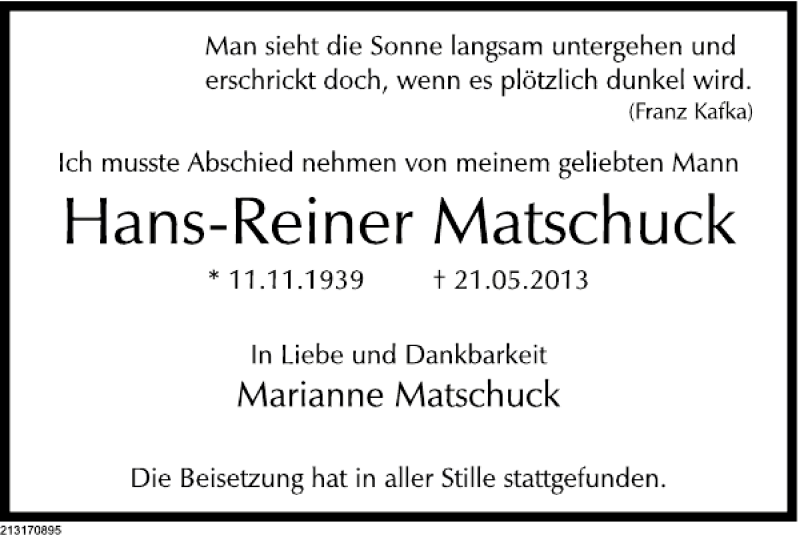 Man sieht die Sonne langsam untergehen und erschrickt doch, wenn es plötzlich dunkel wird.
(Franz Kafka)

Ich musste Abschied nehmen von meinem geliebten Mann

Hans-Reiner Matschuck

* 11.11.1939 † 21.05.2013

In Liebe und Dankbarkeit
Marianne Matschuck

Die Beisetzung hat in aller Stille stattgefunden.

213170895